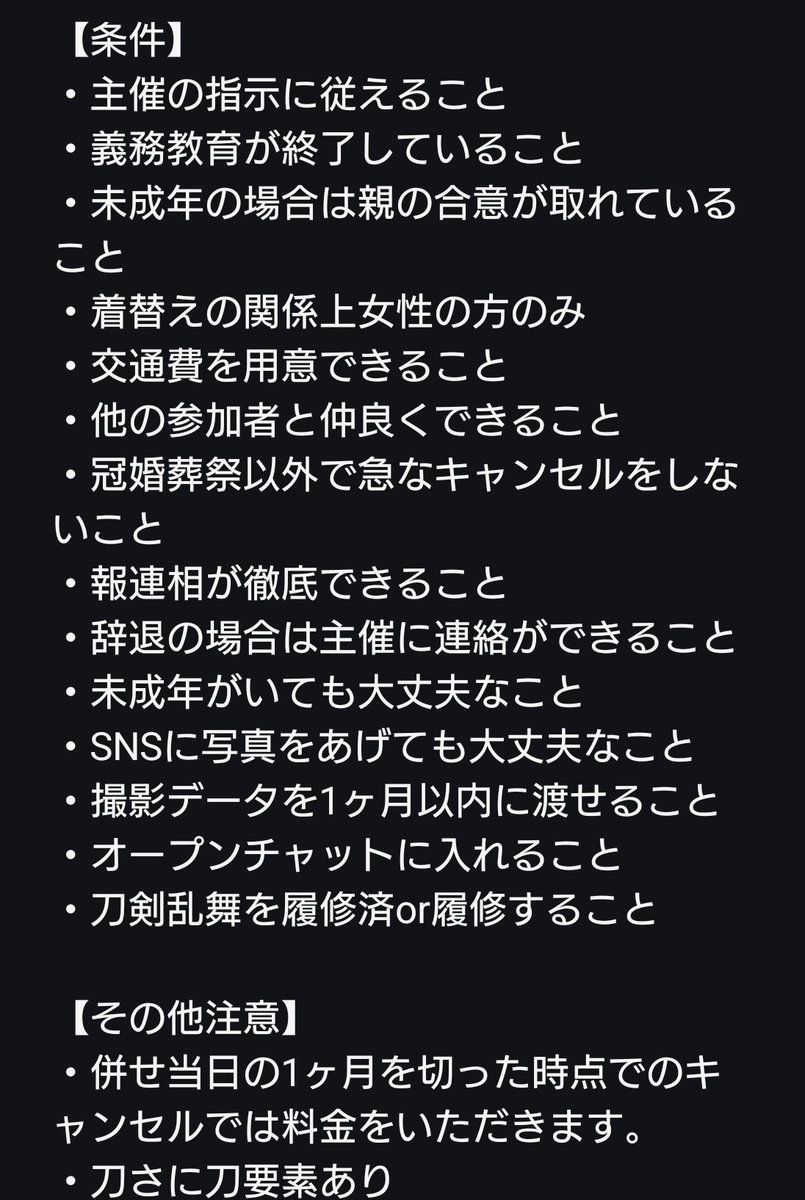 【条件】
・主催の指示に従えること
・義務教育が終了していること
・未成年の場合は親の合意が取れていること
・着替えの関係上女性の方のみ
・交通費を用意できること
・他の参加者と仲良くできること
・冠婚葬祭以外で急なキャンセルをしないこと
・報連相が徹底できること
・辞退の場合は主催に連絡ができること
・未成年がいても大丈夫なこと
・SNSに写真をあげても大丈夫なこと
・撮影データを1ヶ月以内に渡せること
・オープンチャットに入れること
・刀剣乱舞を履修済or履修すること

【その他注意】
・併せ当日の1ヶ月を切った時点でのキャンセルでは料金をいただきます。
・刀さに刀要素あり